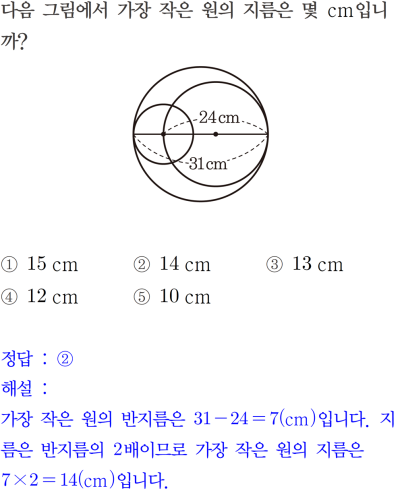 다음 그림에서 가장 작은 원의 지름은 몇 cm입니까?

24 cm
31 cm

① 15 cm ② 14 cm ③ 13 cm
④ 12 cm ⑤ 10 cm

정답 : ②
해설 :
가장 작은 원의 반지름은 $31-24=7$(cm)입니다. 지름은 반지름의 2배이므로 가장 작은 원의 지름은 $7\times2=14$(cm)입니다.